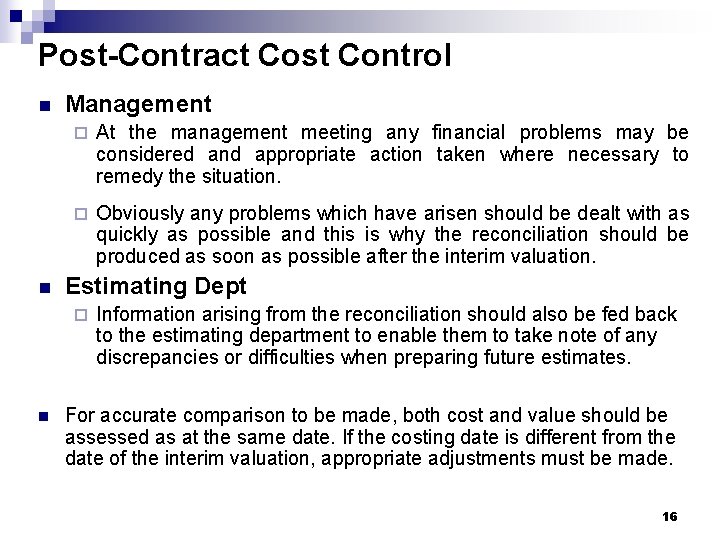 Post-Contract Cost Control

Management

At the management meeting any financial problems may be considered and appropriate action taken where necessary to remedy the situation.

Obviously any problems which have arisen should be dealt with as quickly as possible and this is why the reconciliation should be produced as soon as possible after the interim valuation.

Estimating Dept

Information arising from the reconciliation should also be fed back to the estimating department to enable them to take note of any discrepancies or difficulties when preparing future estimates.

For accurate comparison to be made, both cost and value should be assessed as at the same date. If the costing date is different from the date of the interim valuation, appropriate adjustments must be made.

16